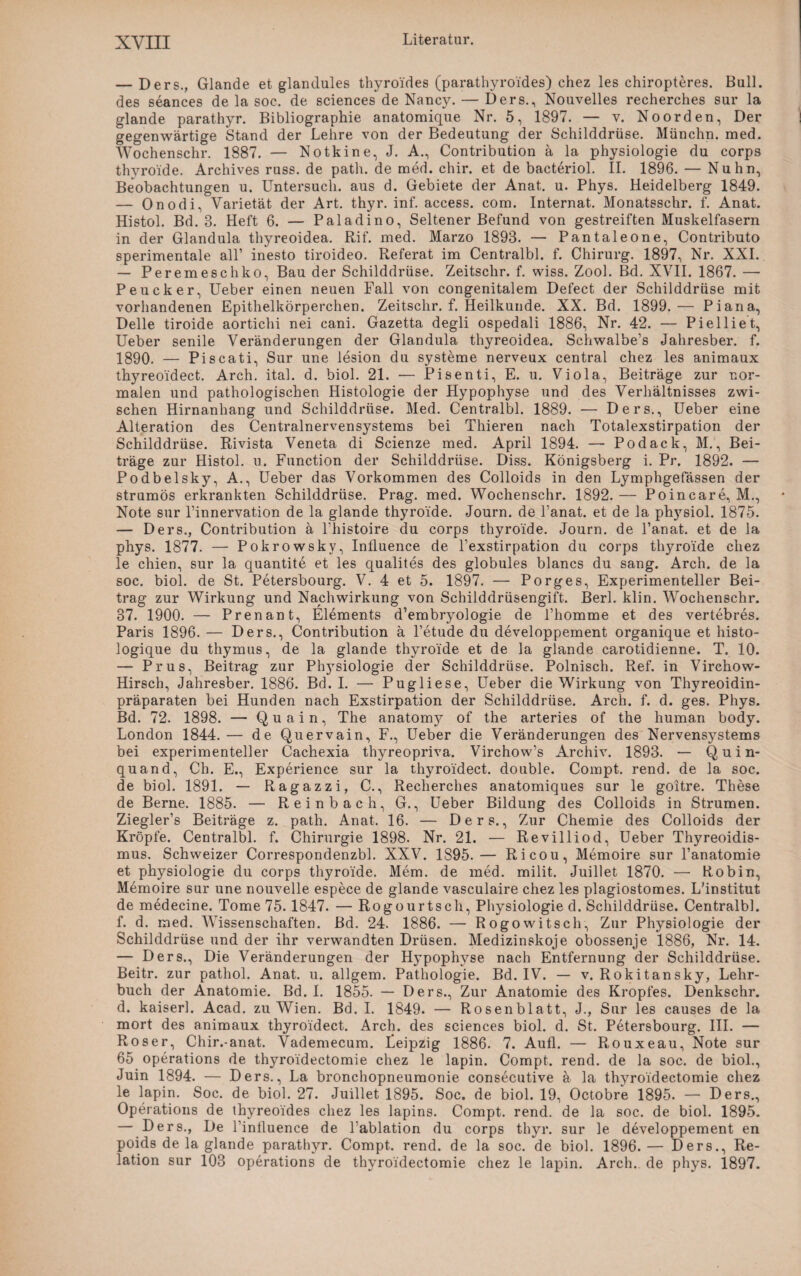 XVIII Literatur.

— Ders., Glande et glandules thyroïdes (parathyroïdes) chez les chiroptères. Bull. des séances de la soc. de sciences de Nancy. — Ders., Nouvelles recherches sur la glande parathyr. Bibliographie anatomique Nr. 5, 1897. — v. Noorden, Der gegenwärtige Stand der Lehre von der Bedeutung der Schilddrüse. Münchn. med. Wochenschr. 1887. — Notkine, J. A., Contribution à la physiologie du corps thyroïde. Archives russ. de path. de méd. chir. et de bactériol. II. 1896. — Nuhn, Beobachtungen u. Untersuch. aus d. Gebiete der Anat. u. Phys. Heidelberg 1849. — Onodi, Varietät der Art. thyr. inf. access. com. Internat. Monatsschr. f. Anat. Histol. Bd. 3. Heft 6. — Paladino, Seltener Befund von gestreiften Muskelfasern in der Glandula thyreoidea. Rif. med. Marzo 1893. — Pantaleone, Contributo sperimentale all' inesto tiroideo. Referat im Centralbl. f. Chirurg. 1897, Nr. XXI. — Peremeschko, Bau der Schilddrüse. Zeitschr. f. wiss. Zool. Bd. XVII. 1867. — Peucker, Ueber einen neuen Fall von congenitalem Defect der Schilddrüse mit vorhandenen Epithelkörperchen. Zeitschr. f. Heilkunde. XX. Bd. 1899. — Piana, Delle tiroide aortichi nei cani. Gazetta degli ospedali 1886, Nr. 42. — Pielliet, Ueber senile Veränderungen der Glandula thyreoidea. Schwalbe's Jahresber. f. 1890. — Piscati, Sur une lésion du système nerveux central chez les animaux thyreoïdect. Arch. ital. d. biol. 21. — Pisenti, E. u. Viola, Beiträge zur normalen und pathologischen Histologie der Hypophyse und des Verhältnisses zwischen Hirnanhang und Schilddrüse. Med. Centralbl. 1889. — Ders., Ueber eine Alteration des Centralnervensystems bei Thieren nach Totalexstirpation der Schilddrüse. Rivista Veneta di Scienze med. April 1894. — Podack, M., Beiträge zur Histol. u. Function der Schilddrüse. Diss. Königsberg i. Pr. 1892. — Podbelsky, A., Ueber das Vorkommen des Colloids in den Lymphgefässen der strumös erkrankten Schilddrüse. Prag. med. Wochenschr. 1892. — Poincaré, M., Note sur l'innervation de la glande thyroïde. Journ. de l'anat. et de la physiol. 1875. — Ders., Contribution à l'histoire du corps thyroïde. Journ. de l'anat. et de la phys. 1877. — Pokrowsky, Influence de l'exstirpation du corps thyroïde chez le chien, sur la quantité et les qualités des globules blancs du sang. Arch. de la soc. biol. de St. Pétersbourg. V. 4 et 5. 1897. — Porges, Experimenteller Beitrag zur Wirkung und Nachwirkung von Schilddrüsengift. Berl. klin. Wochenschr. 37. 1900. — Prenant, Éléments d'embryologie de l'homme et des vertébrés. Paris 1896. — Ders., Contribution à l'étude du développement organique et histologique du thymus, de la glande thyroïde et de la glande carotidienne. T. 10. — Prus, Beitrag zur Physiologie der Schilddrüse. Polnisch. Ref. in Virchow-Hirsch, Jahresber. 1886. Bd. I. — Pugliese, Ueber die Wirkung von Thyreoidinpräparaten bei Hunden nach Exstirpation der Schilddrüse. Arch. f. d. ges. Phys. Bd. 72. 1898. — Quain, The anatomy of the arteries of the human body. London 1844. — de Quervain, F., Ueber die Veränderungen des Nervensystems bei experimenteller Cachexia thyreopriva. Virchow's Archiv. 1893. — Quinquand, Ch. E., Expérience sur la thyroïdect. double. Compt. rend. de la soc. de biol. 1891. — Ragazzi, C., Recherches anatomiques sur le goître. Thèse de Berne. 1885. — Reinbach, G., Ueber Bildung des Colloids in Strumen. Ziegler's Beiträge z. path. Anat. 16. — Ders., Zur Chemie des Colloids der Kröpfe. Centralbl. f. Chirurgie 1898. Nr. 21. — Revilliod, Ueber Thyreoidismus. Schweizer Correspondenzbl. XXV. 1895. — Ricou, Mémoire sur l'anatomie et physiologie du corps thyroïde. Mém. de méd. milit. Juillet 1870. — Robin, Mémoire sur une nouvelle espèce de glande vasculaire chez les plagiostomes. L'institut de médecine. Tome 75. 1847. — Rogourtsch, Physiologie d. Schilddrüse. Centralbl. f. d. med. Wissenschaften. Bd. 24. 1886. — Rogowitsch, Zur Physiologie der Schilddrüse und der ihr verwandten Drüsen. Medizinskoje obossenje 1886, Nr. 14. — Ders., Die Veränderungen der Hypophyse nach Entfernung der Schilddrüse. Beitr. zur pathol. Anat. u. allgem. Pathologie. Bd. IV. — v. Rokitansky, Lehrbuch der Anatomie. Bd. I. 1855. — Ders., Zur Anatomie des Kropfes. Denkschr. d. kaiserl. Acad. zu Wien. Bd. I. 1849. — Rosenblatt, J., Sur les causes de la mort des animaux thyroïdect. Arch. des sciences biol. d. St. Pétersbourg. III. — Roser, Chir.-anat. Vademecum. Leipzig 1886. 7. Aufl. — Rouxeau, Note sur 65 opérations de thyroïdectomie chez le lapin. Compt. rend. de la soc. de biol., Juin 1894. — Ders., La bronchopneumonie consécutive à la thyroïdectomie chez le lapin. Soc. de biol. 27. Juillet 1895. Soc. de biol. 19, Octobre 1895. — Ders., Opérations de thyreoïdes chez les lapins. Compt. rend. de la soc. de biol. 1895. — Ders., De l'influence de l'ablation du corps thyr. sur le développement en poids de la glande parathyr. Compt. rend. de la soc. de biol. 1896. — Ders., Relation sur 103 opérations de thyroïdectomie chez le lapin. Arch. de phys. 1897.